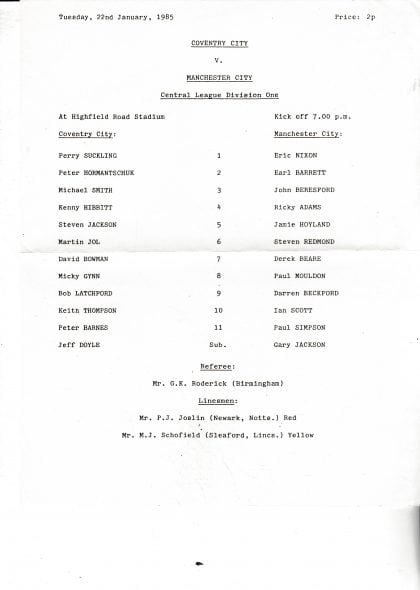 Tuesday, 22nd January, 1985

Price: 2p

COVENTRY CITY

v.

MANCHESTER CITY

Central League Division One

At Highfield Road Stadium

Kick off 7.00 p.m.

| Coventry City: | | Manchester City: |
|---|---|---|
| Perry SUCKLING | 1 | Eric NIXON |
| Peter HORMANTSCHUK | 2 | Earl BARRETT |
| Michael SMITH | 3 | John BERESFORD |
| Kenny HIBBITT | 4 | Ricky ADAMS |
| Steven JACKSON | 5 | Jamie HOYLAND |
| Martin JOL | 6 | Steven REDMOND |
| David BOWMAN | 7 | Derek BEARE |
| Micky GYNN | 8 | Paul MOULDON |
| Bob LATCHFORD | 9 | Darren BECKFORD |
| Keith THOMPSON | 10 | Ian SCOTT |
| Peter BARNES | 11 | Paul SIMPSON |
| Jeff DOYLE | Sub. | Gary JACKSON |

Referee:

Mr. G.K. Roderick (Birmingham)

Linesmen:

Mr. P.J. Joslin (Newark, Notts.) Red

Mr. M.J. Schofield (Sleaford, Lincs.) Yellow